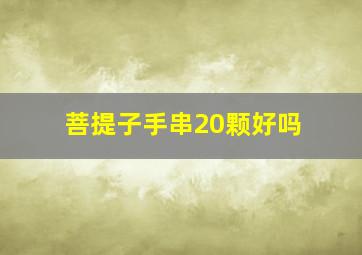 菩提子手串20颗好吗